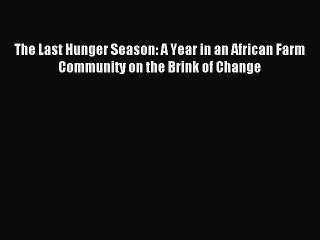 The Last Hunger Season: A Year in an African Farm Community on the Brink of Change